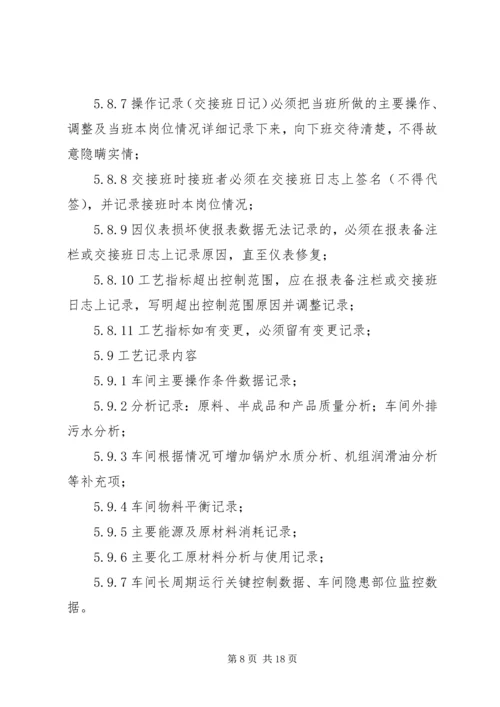 5.8.7 操作记录（交接班日记）必须把当班所做的主要操作、调整及当班本岗位情况详细记录下来，向下班交待清楚，不得故意隐瞒实情；

5.8.8 交接班时接班者必须在交接班日志上签名（不得代签），并记录接班时本岗位情况；

5.8.9 因仪表损坏使报表数据无法记录的，必须在报表备注栏或交接班日志上记录原因，直至仪表修复；

5.8.10 工艺指标超出控制范围，应在报表备注栏或交接班日志上记录，写明超出控制范围原因并调整记录；

5.8.11 工艺指标如有变更，必须留有变更记录；

5.9 工艺记录内容

5.9.1 车间主要操作条件数据记录；

5.9.2 分析记录：原料、半成品和产品质量分析；车间外排污水分析；

5.9.3 车间根据情况可增加锅炉水质分析、机组润滑油分析等补充项；

5.9.4 车间物料平衡记录；

5.9.5 主要能源及原材料消耗记录；

5.9.6 主要化工原材料分析与使用记录；

5.9.7 车间长周期运行关键控制数据、车间隐患部位监控数据。

第 8 页 共 18 页